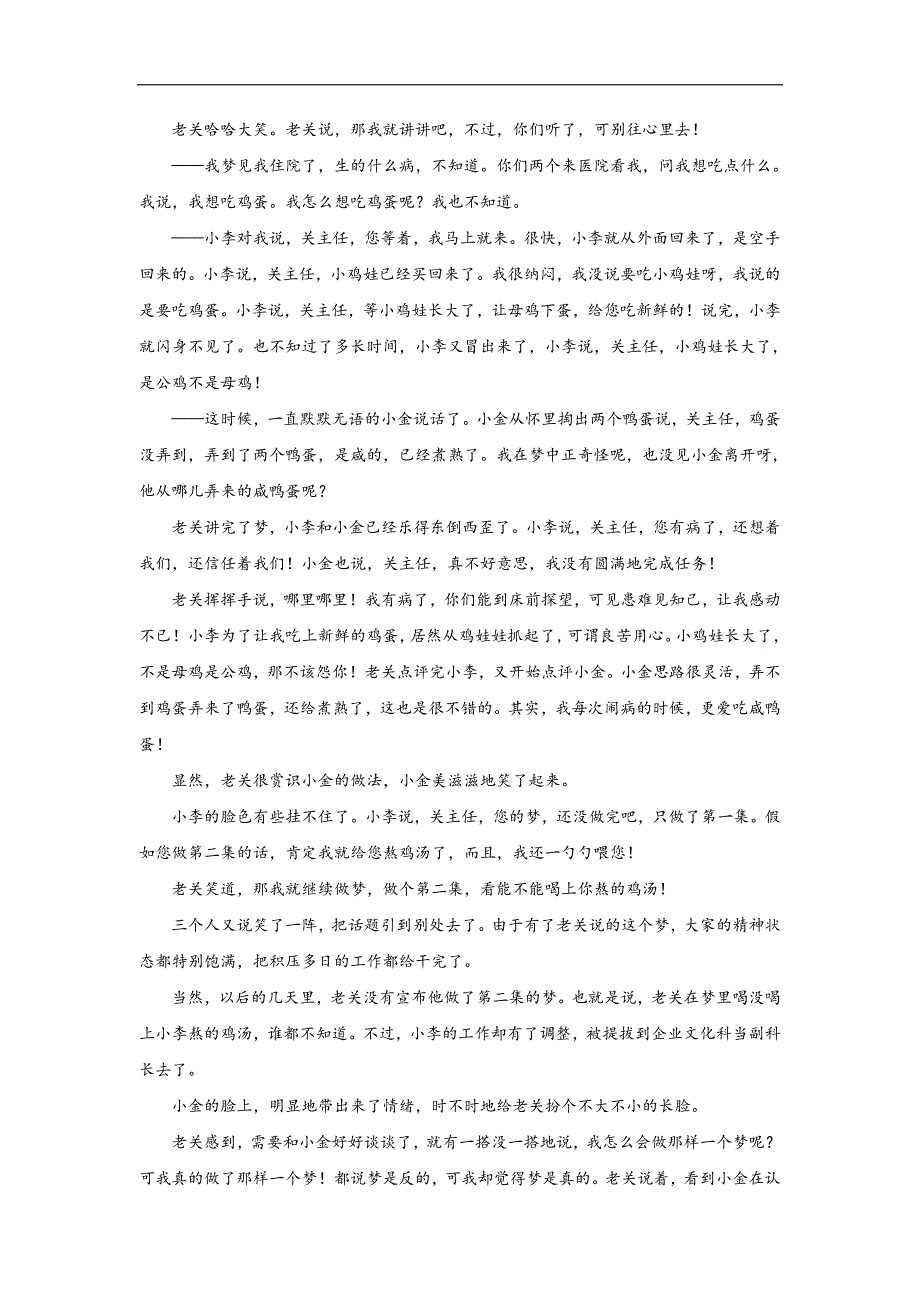 老关哈哈大笑。老关说，那我就讲讲吧，不过，你们听了，可别往心里去！

——我梦见我住院了，生的什么病，不知道。你们两个来医院看我，问我想吃点什么。我说，我想吃鸡蛋。我怎么想吃鸡蛋呢？我也不知道。

——小李对我说，关主任，您等着，我马上就来。很快，小李就从外面回来了，是空手回来的。小李说，关主任，小鸡娃已经买回来了。我很纳闷，我没说要吃小鸡娃呀，我说的是要吃鸡蛋。小李说，关主任，等小鸡娃长大了，让母鸡下蛋，给您吃新鲜的！说完，小李就闪身不见了。也不知过了多长时间，小李又冒出来了，小李说，关主任，小鸡娃长大了，是公鸡不是母鸡！

——这时候，一直默默无语的小金说话了。小金从怀里掏出两个鸭蛋说，关主任，鸡蛋没弄到，弄到了两个鸭蛋，是咸的，已经煮熟了。我在梦中正奇怪呢，也没见小金离开呀，他从哪儿弄来的咸鸭蛋呢？

老关讲完了梦，小李和小金已经乐得东倒西歪了。小李说，关主任，您有病了，还想着我们，还信任着我们！小金也说，关主任，真不好意思，我没有圆满地完成任务！

老关挥挥手说，哪里哪里！我有病了，你们能到床前探望，可见患难见知己，让我感动不已！小李为了让我吃上新鲜的鸡蛋，居然从鸡娃娃抓起了，可谓良苦用心。小鸡娃长大了，不是母鸡是公鸡，那不该怨你！老关点评完小李，又开始点评小金。小金思路很灵活，弄不到鸡蛋弄来了鸭蛋，还给煮熟了，这也是很不错的。其实，我每次闹病的时候，更爱吃咸鸭蛋！

显然，老关很赏识小金的做法，小金美滋滋地笑了起来。

小李的脸色有些挂不住了。小李说，关主任，您的梦，还没做完吧，只做了第一集。假如您做第二集的话，肯定我就给您熬鸡汤了，而且，我还一勺勺喂您！

老关笑道，那我就继续做梦，做个第二集，看能不能喝上你熬的鸡汤！

三个人又说笑了一阵，把话题引到别处去了。由于有了老关说的这个梦，大家的精神状态都特别饱满，把积压多日的工作都给干完了。

当然，以后的几天里，老关没有宣布他做了第二集的梦。也就是说，老关在梦里喝没喝上小李熬的鸡汤，谁都不知道。不过，小李的工作却有了调整，被提拔到企业文化科当副科长去了。

小金的脸上，明显地带出来了情绪，时不时地给老关扮个不大不小的长脸。

老关感到，需要和小金好好谈谈了，就有一搭没一搭地说，我怎么会做那样一个梦呢？可我真的做了那样一个梦！都说梦是反的，可我却觉得梦是真的。老关说着，看到小金在认